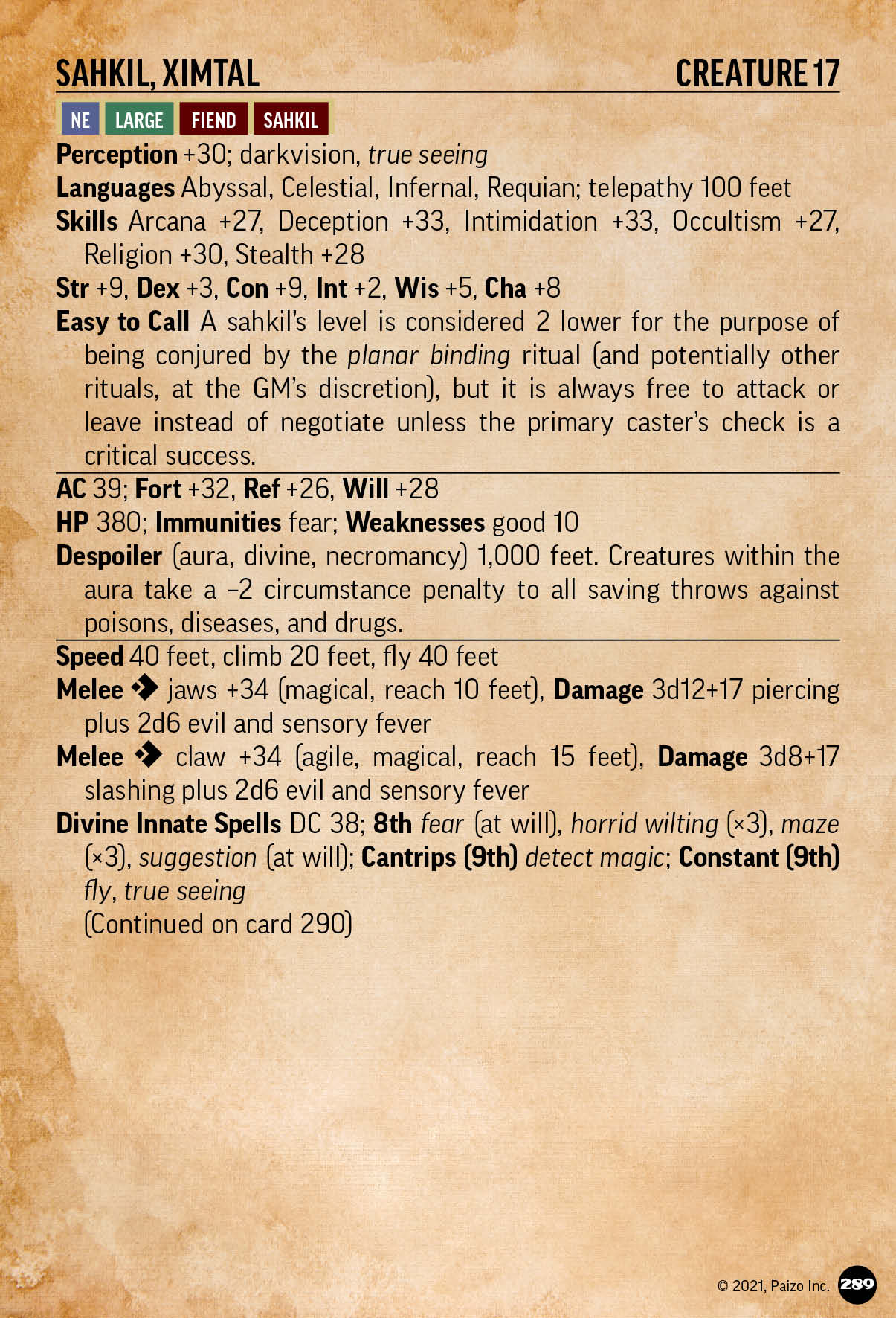 SAHKIL, XIMTAL CREATURE 17

NE LARGE FIEND SAHKIL

Perception +30; darkvision, true seeing

Languages Abyssal, Celestial, Infernal, Requian; telepathy 100 feet

Skills Arcana +27, Deception +33, Intimidation +33, Occultism +27, Religion +30, Stealth +28

Str +9, Dex +3, Con +9, Int +2, Wis +5, Cha +8

Easy to Call A sahkil's level is considered 2 lower for the purpose of being conjured by the planar binding ritual (and potentially other rituals, at the GM's discretion), but it is always free to attack or leave instead of negotiate unless the primary caster's check is a critical success.

AC 39; Fort +32, Ref +26, Will +28

HP 380; Immunities fear; Weaknesses good 10

Despoiler (aura, divine, necromancy) 1,000 feet. Creatures within the aura take a –2 circumstance penalty to all saving throws against poisons, diseases, and drugs.

Speed 40 feet, climb 20 feet, fly 40 feet

Melee jaws +34 (magical, reach 10 feet), Damage 3d12+17 piercing plus 2d6 evil and sensory fever

Melee claw +34 (agile, magical, reach 15 feet), Damage 3d8+17 slashing plus 2d6 evil and sensory fever

Divine Innate Spells DC 38; 8th fear (at will), horrid wilting (×3), maze (×3), suggestion (at will); Cantrips (9th) detect magic; Constant (9th) fly, true seeing

(Continued on card 290)

© 2021, Paizo Inc. 289